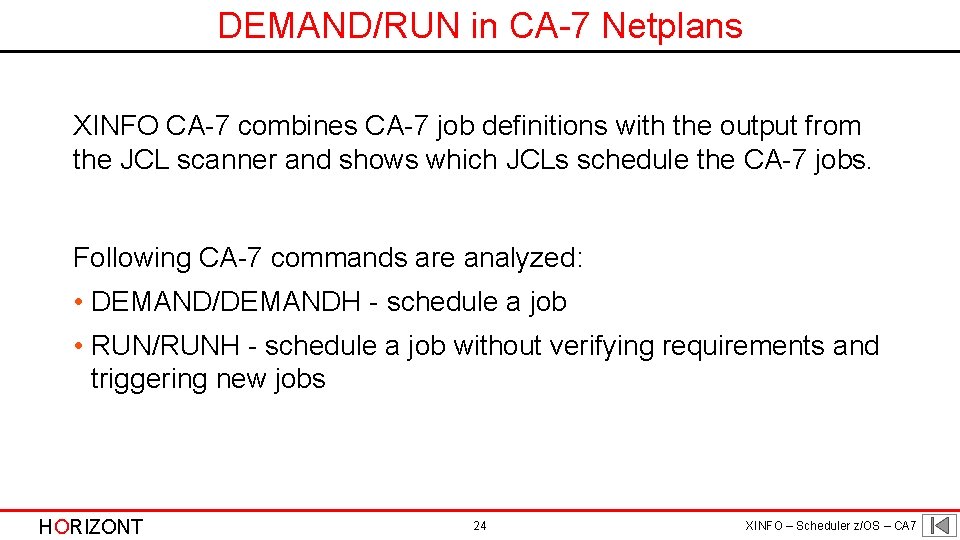 DEMAND/RUN in CA-7 Netplans

XINFO CA-7 combines CA-7 job definitions with the output from the JCL scanner and shows which JCLs schedule the CA-7 jobs.

Following CA-7 commands are analyzed:

• DEMAND/DEMANDH - schedule a job

• RUN/RUNH - schedule a job without verifying requirements and triggering new jobs

HORIZONT

24

XINFO – Scheduler z/OS – CA7